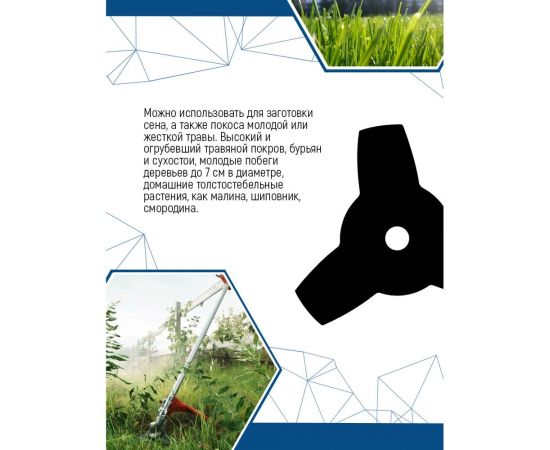 Можно использовать для заготовки сена, а также покоса молодой или жесткой травы. Высокий и огрубевший травяной покров, бурьян и сухостои, молодые побеги деревьев до 7 см в диаметре, домашние толстостебельные растения, как малина, шиповник, смородина.